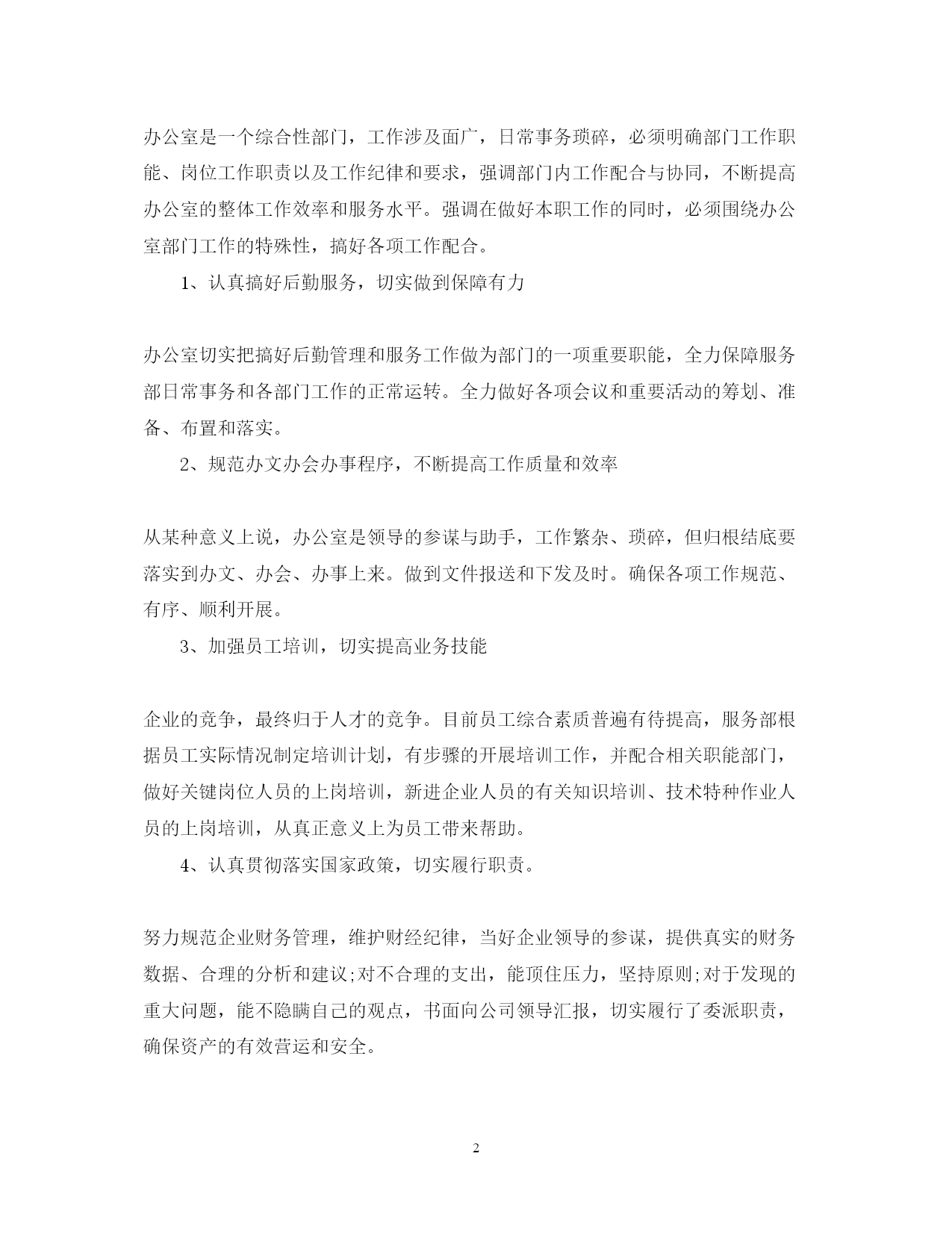 办公室是一个综合性部门，工作涉及面广，日常事务琐碎，必须明确部门工作职能、岗位工作职责以及工作纪律和要求，强调部门内工作配合与协同，不断提高办公室的整体工作效率和服务水平。强调在做好本职工作的同时，必须围绕办公室部门工作的特殊性，搞好各项工作配合。

1、认真搞好后勤服务，切实做到保障有力

办公室切实把搞好后勤管理和服务工作做为部门的一项重要职能，全力保障服务部日常事务和各部门工作的正常运转。全力做好各项会议和重要活动的筹划、准备、布置和落实。

2、规范办文办会办事程序，不断提高工作质量和效率

从某种意义上说，办公室是领导的参谋与助手，工作繁杂、琐碎，但归根结底要落实到办文、办会、办事上来。做到文件报送和下发及时。确保各项工作规范、有序、顺利开展。

3、加强员工培训，切实提高业务技能

企业的竞争，最终归于人才的竞争。目前员工综合素质普遍有待提高，服务部根据员工实际情况制定培训计划，有步骤的开展培训工作，并配合相关职能部门，做好关键岗位人员的上岗培训，新进企业人员的有关知识培训、技术特种作业人员的上岗培训，从真正意义上为员工带来帮助。

4、认真贯彻落实国家政策，切实履行职责。

努力规范企业财务管理，维护财经纪律，当好企业领导的参谋，提供真实的财务数据、合理的分析和建议;对不合理的支出，能顶住压力，坚持原则;对于发现的重大问题，能不隐瞒自己的观点，书面向公司领导汇报，切实履行了委派职责，确保资产的有效营运和安全。

2